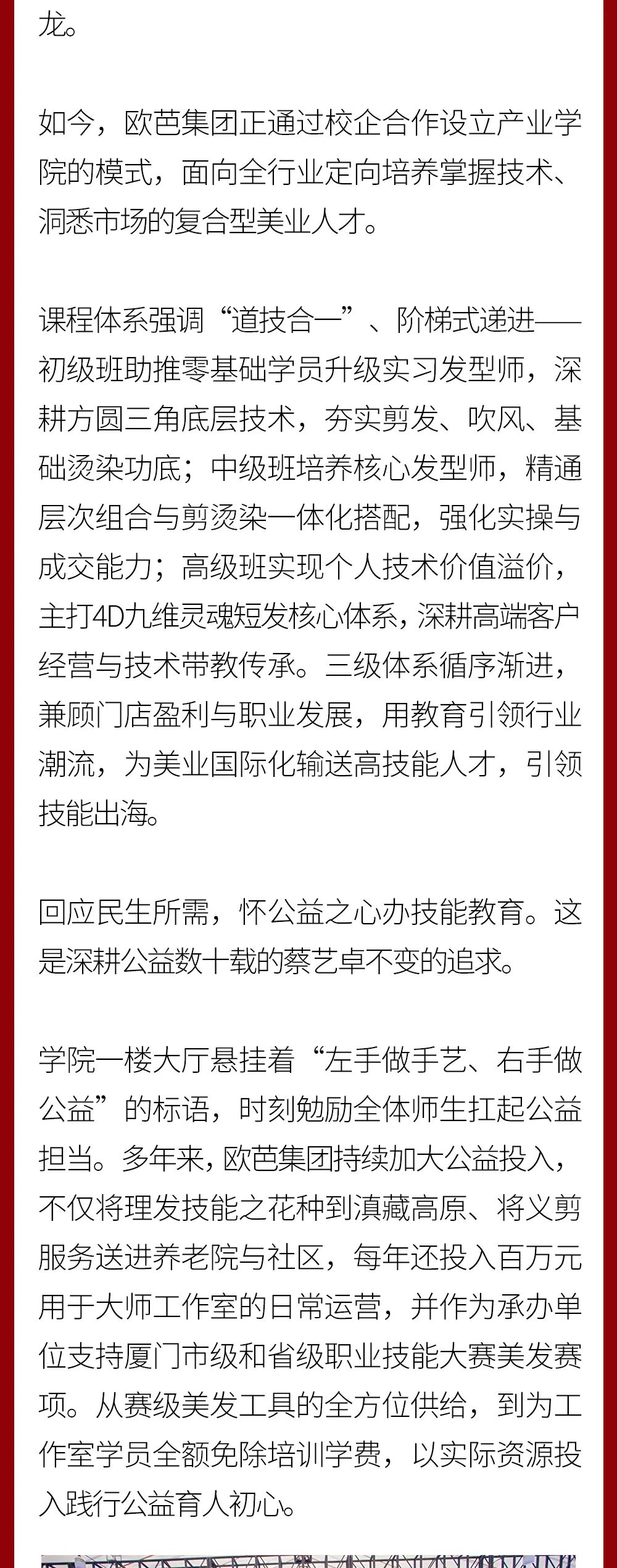 龙。

如今，欧芭集团正通过校企合作设立产业学院的模式，面向全行业定向培养掌握技术、洞悉市场的复合型美业人才。

课程体系强调“道技合一”、阶梯式递进——初级班助推零基础学员升级实习发型师，深耕方圆三角底层技术，夯实剪发、吹风、基础烫染功底；中级班培养核心发型师，精通层次组合与剪烫染一体化搭配，强化实操与成交能力；高级班实现个人技术价值溢价，主打4D九维灵魂短发核心体系，深耕高端客户经营与技术带教传承。三级体系循序渐进，兼顾门店盈利与职业发展，用教育引领行业潮流，为美业国际化输送高技能人才，引领技能出海。

回应民生所需，怀公益之心办技能教育。这是深耕公益数十载的蔡艺卓不变的追求。

学院一楼大厅悬挂着“左手做手艺、右手做公益”的标语，时刻勉励全体师生扛起公益担当。多年来，欧芭集团持续加大公益投入，不仅将理发技能之花种到滇藏高原、将义剪服务送进养老院与社区，每年还投入百万元用于大师工作室的日常运营，并作为承办单位支持厦门市级和省级职业技能大赛美发赛项。从赛级美发工具的全方位供给，到为工作室学员全额免除培训学费，以实际资源投入践行公益育人初心。